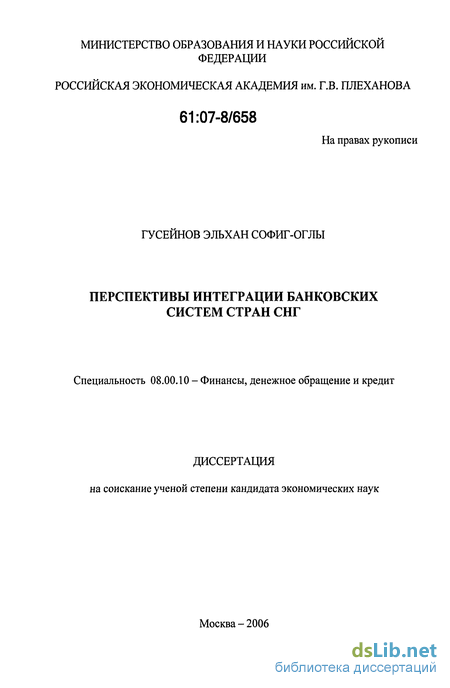 МИНИСТЕРСТВО ОБРАЗОВАНИЯ И НАУКИ РОССИЙСКОЙ ФЕДЕРАЦИИ

РОССИЙСКАЯ ЭКОНОМИЧЕСКАЯ АКАДЕМИЯ им. Г.В. ПЛЕХАНОВА

61:07-8/658

На правах рукописи

ГУСЕЙНОВ ЭЛЬХАН СОФИГ-ОГЛЫ

ПЕРСПЕКТИВЫ ИНТЕГРАЦИИ БАНКОВСКИХ СИСТЕМ СТРАН СНГ

Специальность 08.00.10 – Финансы, денежное обращение и кредит

ДИССЕРТАЦИЯ

на соискание ученой степени кандидата экономических наук

Москва – 2006

dsLib.net
библиотека диссертаций